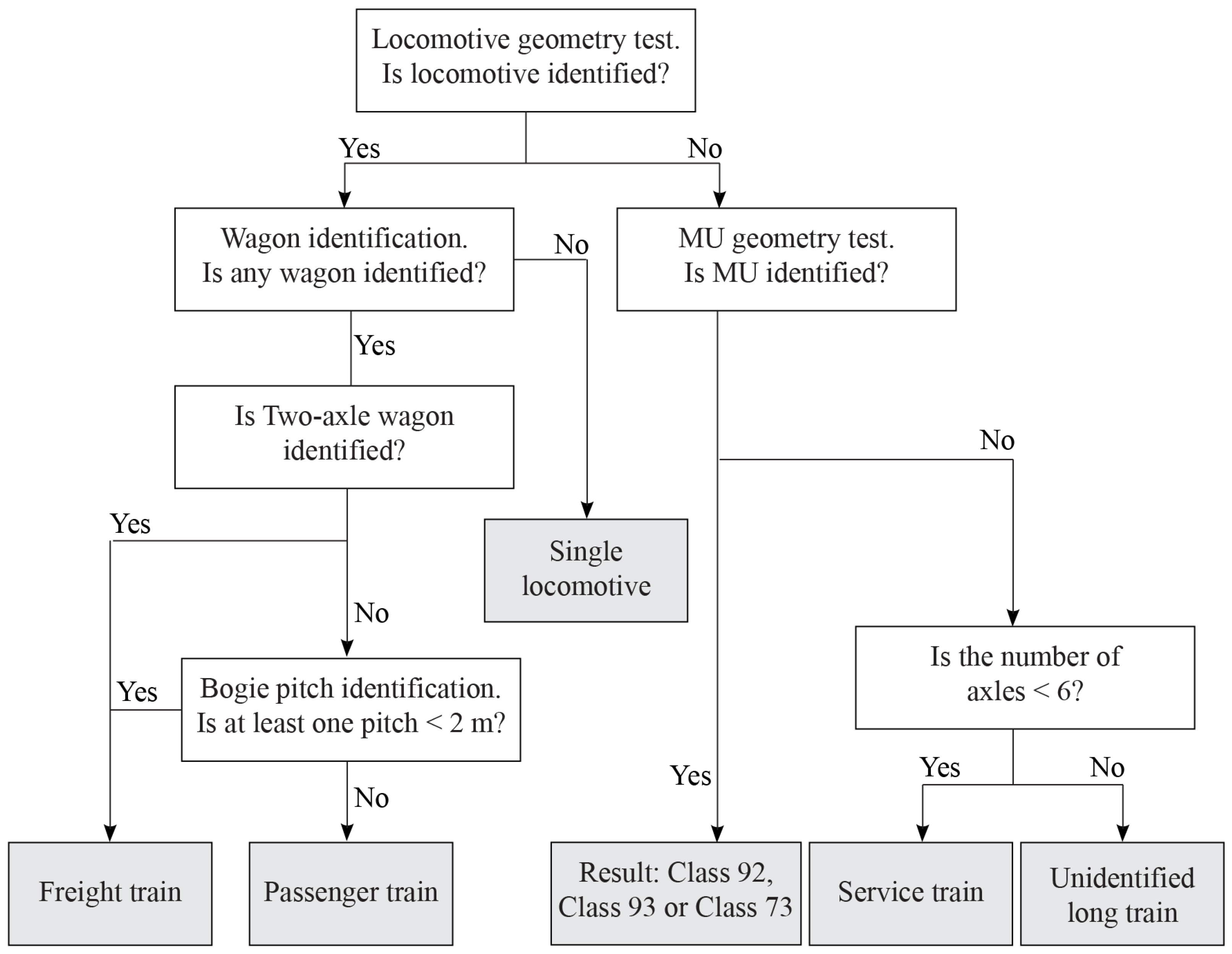 Locomotive geometry test.
Is locomotive identified?

Yes

No

Wagon identification.
Is any wagon identified?

No

MU geometry test.
Is MU identified?

Yes

Is Two-axle wagon identified?

No

Yes

Single locomotive

No

Is the number of axles < 6?

Yes

Bogie pitch identification.
Is at least one pitch < 2 m?

No

Yes

Yes

No

Freight train

Passenger train

Result: Class 92, Class 93 or Class 73

Service train

Unidentified long train